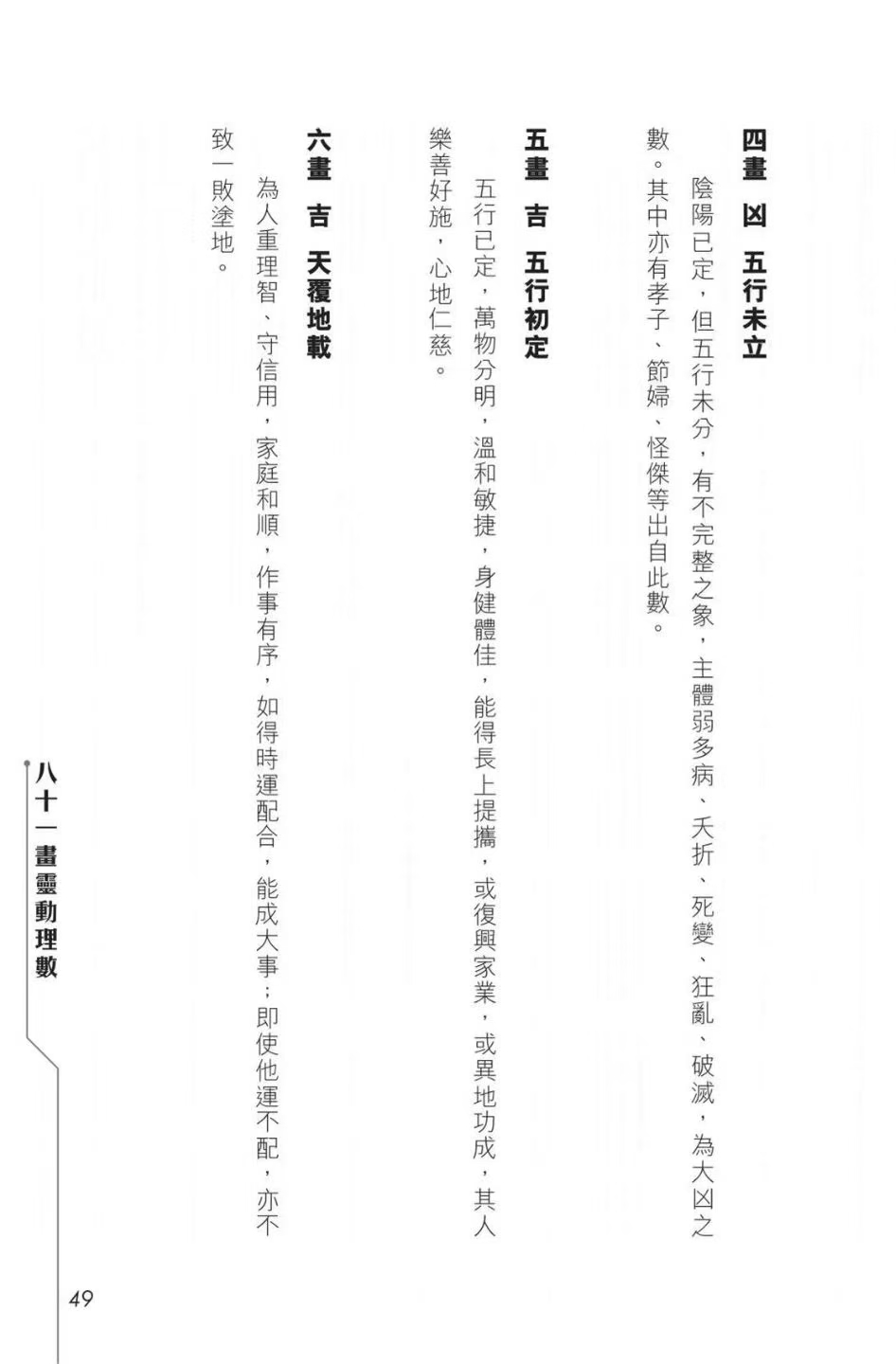 四畫　凶　五行未立

陰陽已定，但五行未分，有不完整之象，主體弱多病、夭折、死變、狂亂、破滅，為大凶之數。其中亦有孝子、節婦、怪傑等出自此數。

五畫　吉　五行初定

五行已定，萬物分明，溫和敏捷，身健體佳，能得長上提攜，或復興家業，或異地功成，其人樂善好施，心地仁慈。

六畫　吉　天覆地載

為人重理智、守信用，家庭和順，作事有序，如得時運配合，能成大事；即使他運不配，亦不致一敗塗地。

八十一畫靈動理數

49